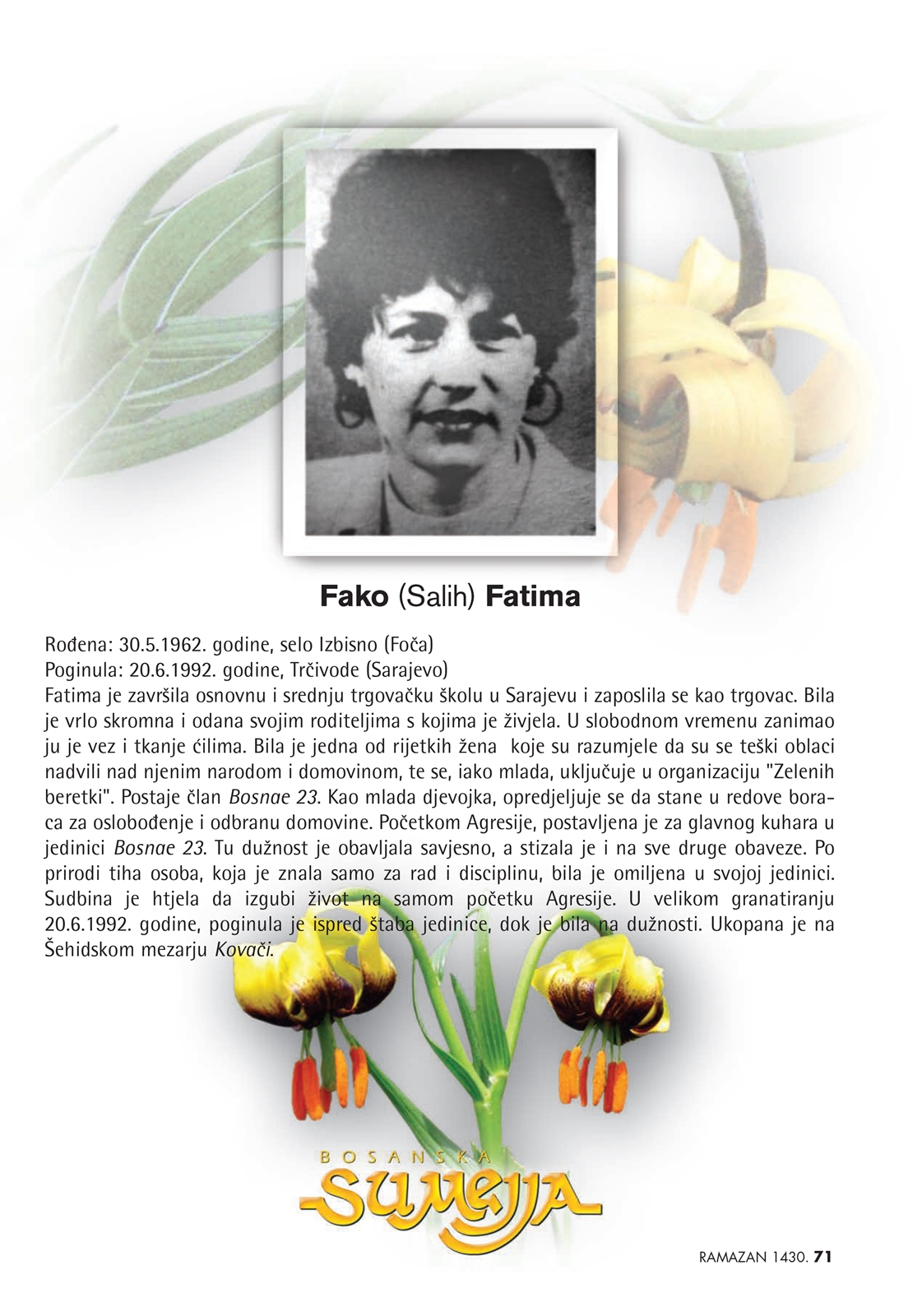 Fako (Salih) Fatima

Rođena: 30.5.1962. godine, selo Izbisno (Foča)
Poginula: 20.6.1992. godine, Trčivode (Sarajevo)
Fatima je završila osnovnu i srednju trgovačku školu u Sarajevu i zaposlila se kao trgovac. Bila je vrlo skromna i odana svojim roditeljima s kojima je živjela. U slobodnom vremenu zanimao ju je vez i tkanje ćilima. Bila je jedna od rijetkih žena koje su razumjele da su se teški oblaci nadvili nad njenim narodom i domovinom, te se, iako mlada, uključuje u organizaciju "Zelenih beretki". Postaje član Bosnae 23. Kao mlada djevojka, opredjeljuje se da stane u redove boraca za oslobođenje i odbranu domovine. Početkom Agresije, postavljena je za glavnog kuhara u jedinici Bosnae 23. Tu dužnost je obavljala savjesno, a stizala je i na sve druge obaveze. Po prirodi tiha osoba, koja je znala samo za rad i disciplinu, bila je omiljena u svojoj jedinici. Sudbina je htjela da izgubi život na samom početku Agresije. U velikom granatiranju 20.6.1992. godine, poginula je ispred štaba jedinice, dok je bila na dužnosti. Ukopana je na Šehidskom mezarju Kovači.

BOSANSKA
SUMEJJA

RAMAZAN 1430. 71